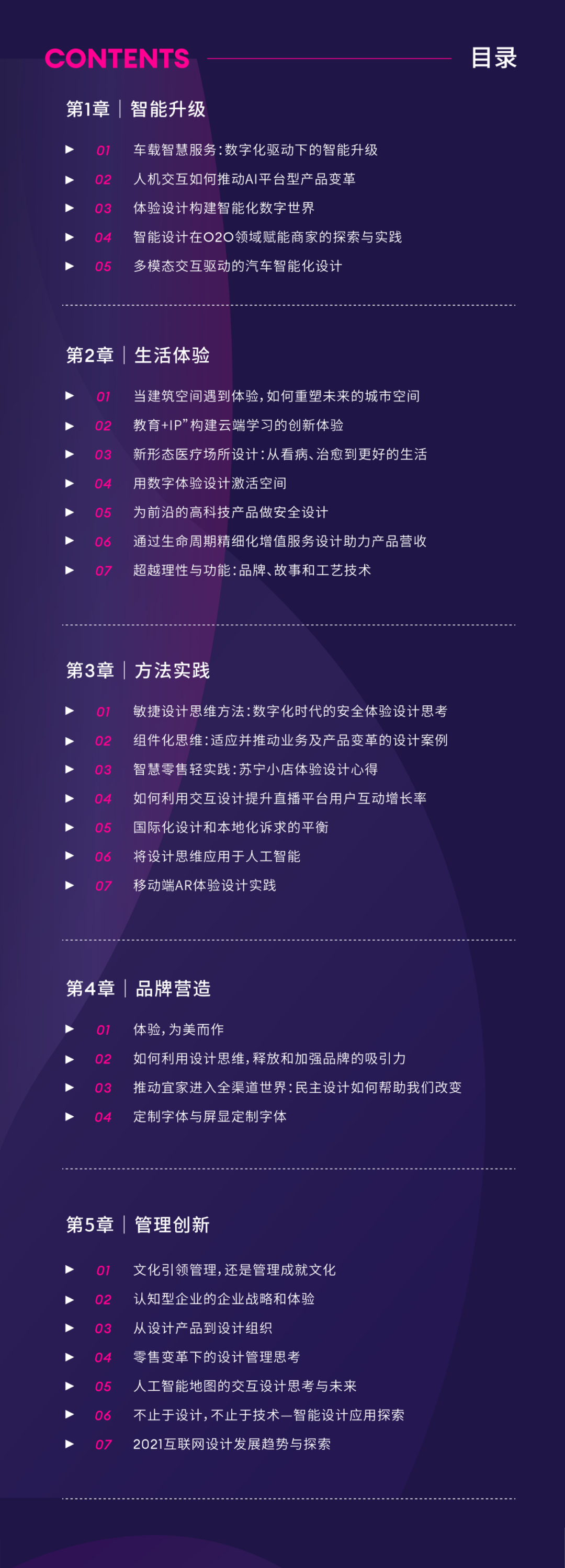 CONTENTS 目录

第1章 | 智能升级

▶ 01 车载智慧服务:数字化驱动下的智能升级
▶ 02 人机交互如何推动AI平台型产品变革
▶ 03 体验设计构建智能化数字世界
▶ 04 智能设计在O2O领域赋能商家的探索与实践
▶ 05 多模态交互驱动的汽车智能化设计

第2章 | 生活体验

▶ 01 当建筑空间遇到体验,如何重塑未来的城市空间
▶ 02 教育+IP”构建云端学习的创新体验
▶ 03 新形态医疗场所设计:从看病、治愈到更好的生活
▶ 04 用数字体验设计激活空间
▶ 05 为前沿的高科技产品做安全设计
▶ 06 通过生命周期精细化增值服务设计助力产品营收
▶ 07 超越理性与功能:品牌、故事和工艺技术

第3章 | 方法实践

▶ 01 敏捷设计思维方法:数字化时代的安全体验设计思考
▶ 02 组件化思维:适应并推动业务及产品变革的设计案例
▶ 03 智慧零售轻实践:苏宁小店体验设计心得
▶ 04 如何利用交互设计提升直播平台用户互动增长率
▶ 05 国际化设计和本地化诉求的平衡
▶ 06 将设计思维应用于人工智能
▶ 07 移动端AR体验设计实践

第4章 | 品牌营造

▶ 01 体验,为美而作
▶ 02 如何利用设计思维,释放和加强品牌的吸引力
▶ 03 推动宜家进入全渠道世界:民主设计如何帮助我们改变
▶ 04 定制字体与屏显定制字体

第5章 | 管理创新

▶ 01 文化引领管理,还是管理成就文化
▶ 02 认知型企业的企业战略和体验
▶ 03 从设计产品到设计组织
▶ 04 零售变革下的设计管理思考
▶ 05 人工智能地图的交互设计思考与未来
▶ 06 不止于设计,不止于技术—智能设计应用探索
▶ 07 2021互联网设计发展趋势与探索